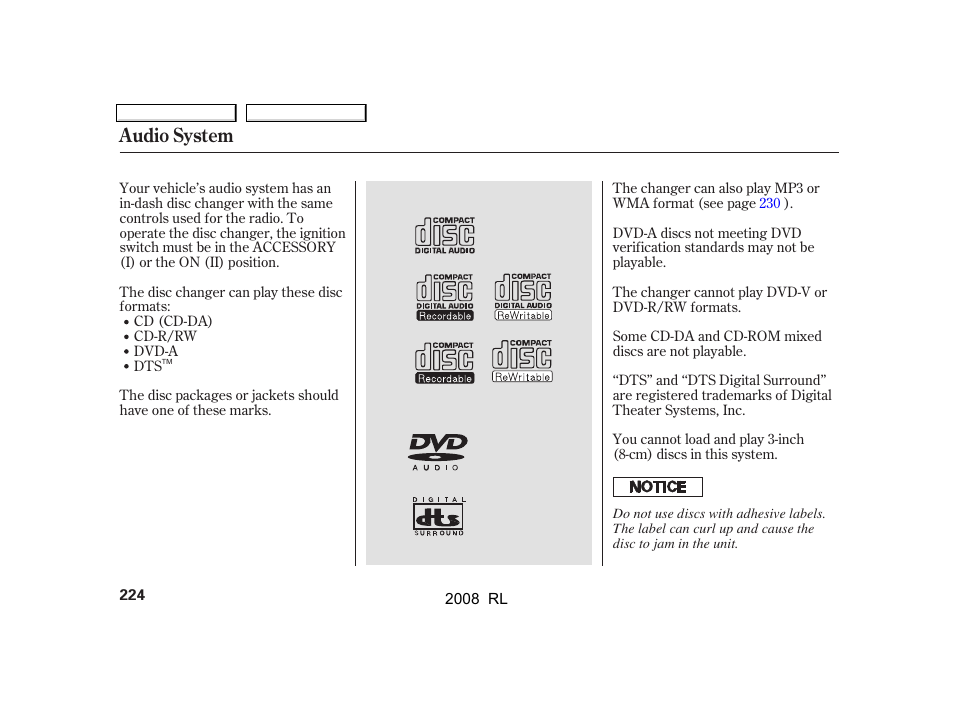 Audio System

Your vehicle's audio system has an in-dash disc changer with the same controls used for the radio. To operate the disc changer, the ignition switch must be in the ACCESSORY (I) or the ON (II) position.

The disc changer can play these disc formats:
• CD (CD-DA)
• CD-R/RW
• DVD-A
• DTS™

The disc packages or jackets should have one of these marks.

COMPACT
disc
DIGITAL AUDIO

COMPACT
disc
DIGITAL AUDIO
Recordable

COMPACT
disc
DIGITAL AUDIO
ReWritable

COMPACT
disc
Recordable

COMPACT
disc
ReWritable

DVD
AUDIO

DIGITAL
dts
SURROUND

The changer can also play MP3 or WMA format (see page 230 ).

DVD-A discs not meeting DVD verification standards may not be playable.

The changer cannot play DVD-V or DVD-R/RW formats.

Some CD-DA and CD-ROM mixed discs are not playable.

"DTS" and "DTS Digital Surround" are registered trademarks of Digital Theater Systems, Inc.

You cannot load and play 3-inch (8-cm) discs in this system.

NOTICE

Do not use discs with adhesive labels. The label can curl up and cause the disc to jam in the unit.

224

2008 RL